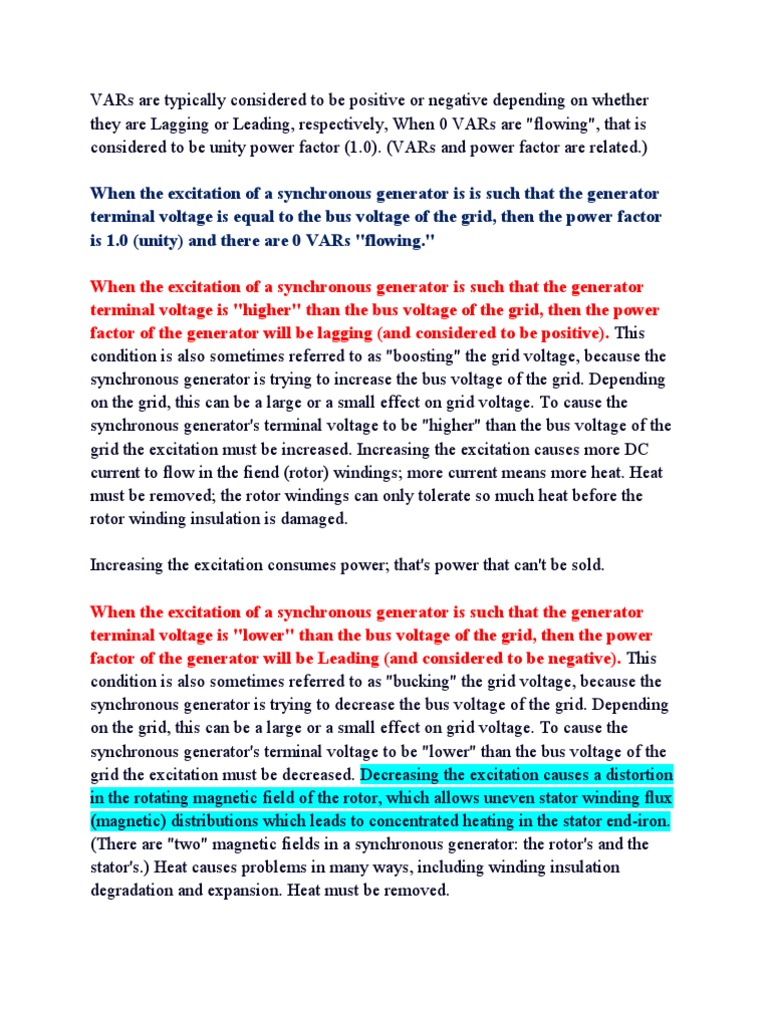 VARs are typically considered to be positive or negative depending on whether they are Lagging or Leading, respectively, When 0 VARs are "flowing", that is considered to be unity power factor (1.0). (VARs and power factor are related.)

When the excitation of a synchronous generator is is such that the generator terminal voltage is equal to the bus voltage of the grid, then the power factor is 1.0 (unity) and there are 0 VARs "flowing."

When the excitation of a synchronous generator is such that the generator terminal voltage is "higher" than the bus voltage of the grid, then the power factor of the generator will be lagging (and considered to be positive). This condition is also sometimes referred to as "boosting" the grid voltage, because the synchronous generator is trying to increase the bus voltage of the grid. Depending on the grid, this can be a large or a small effect on grid voltage. To cause the synchronous generator's terminal voltage to be "higher" than the bus voltage of the grid the excitation must be increased. Increasing the excitation causes more DC current to flow in the fiend (rotor) windings; more current means more heat. Heat must be removed; the rotor windings can only tolerate so much heat before the rotor winding insulation is damaged.

Increasing the excitation consumes power; that's power that can't be sold.

When the excitation of a synchronous generator is such that the generator terminal voltage is "lower" than the bus voltage of the grid, then the power factor of the generator will be Leading (and considered to be negative). This condition is also sometimes referred to as "bucking" the grid voltage, because the synchronous generator is trying to decrease the bus voltage of the grid. Depending on the grid, this can be a large or a small effect on grid voltage. To cause the synchronous generator's terminal voltage to be "lower" than the bus voltage of the grid the excitation must be decreased. Decreasing the excitation causes a distortion in the rotating magnetic field of the rotor, which allows uneven stator winding flux (magnetic) distributions which leads to concentrated heating in the stator end-iron. (There are "two" magnetic fields in a synchronous generator: the rotor's and the stator's.) Heat causes problems in many ways, including winding insulation degradation and expansion. Heat must be removed.